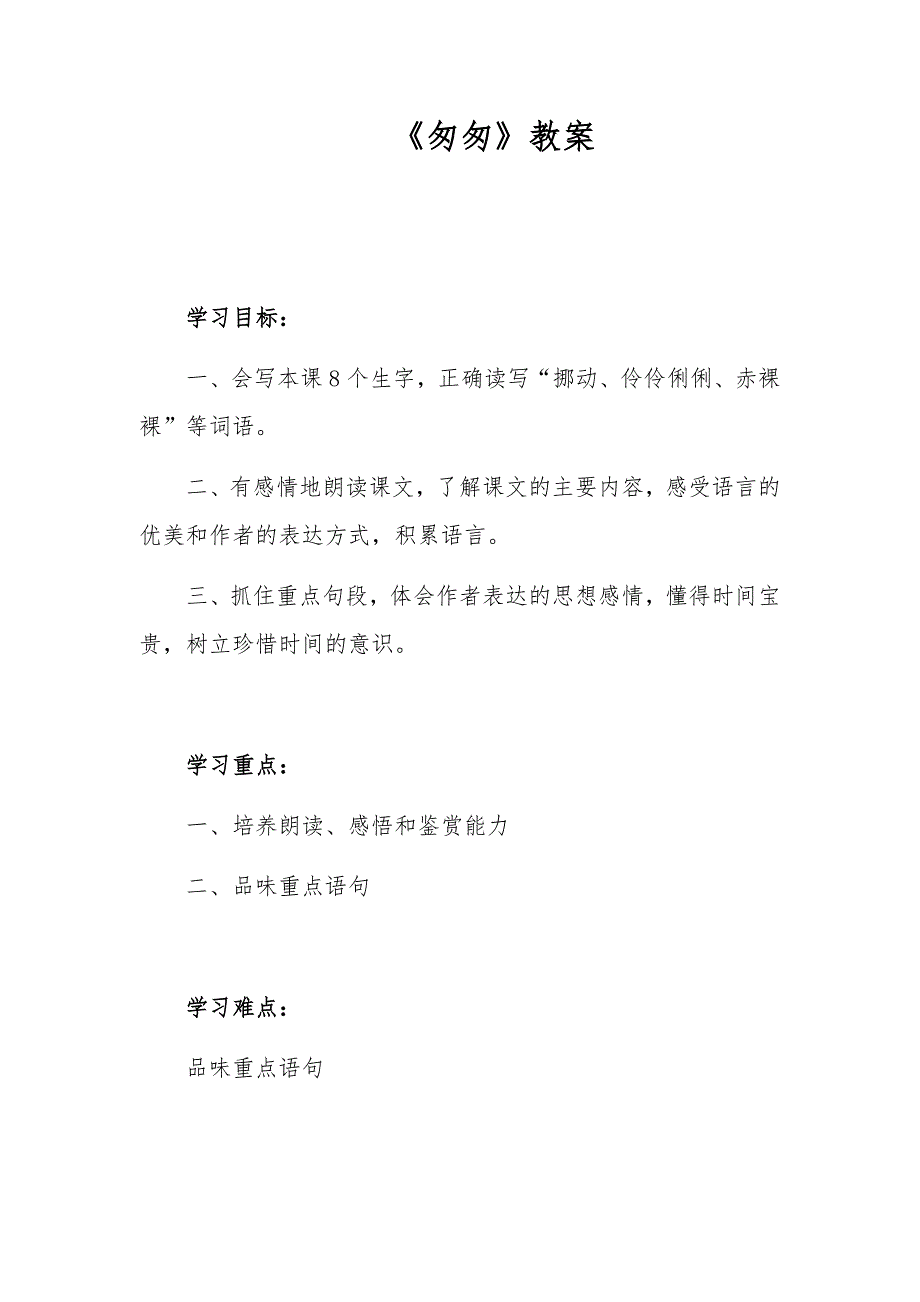 《匆匆》教案

学习目标：

一、会写本课8个生字，正确读写“挪动、伶伶俐俐、赤裸裸”等词语。

二、有感情地朗读课文，了解课文的主要内容，感受语言的优美和作者的表达方式，积累语言。

三、抓住重点句段，体会作者表达的思想感情，懂得时间宝贵，树立珍惜时间的意识。

学习重点：

一、培养朗读、感悟和鉴赏能力

二、品味重点语句

学习难点：

品味重点语句